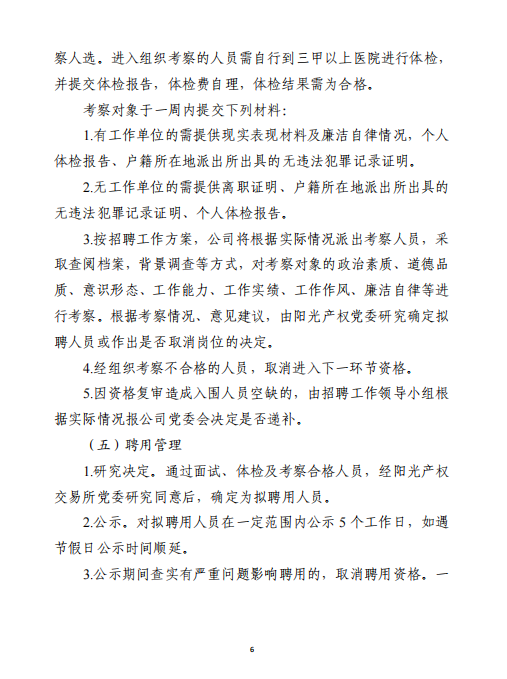 察人选。进入组织考察的人员需自行到三甲以上医院进行体检，并提交体检报告，体检费自理，体检结果需为合格。

考察对象于一周内提交下列材料：

1.有工作单位的需提供现实表现材料及廉洁自律情况，个人体检报告、户籍所在地派出所出具的无违法犯罪记录证明。

2.无工作单位的需提供离职证明、户籍所在地派出所出具的无违法犯罪记录证明、个人体检报告。

3.按招聘工作方案，公司将根据实际情况派出考察人员，采取查阅档案，背景调查等方式，对考察对象的政治素质、道德品质、意识形态、工作能力、工作实绩、工作作风、廉洁自律等进行考察。根据考察情况、意见建议，由阳光产权党委研究确定拟聘人员或作出是否取消岗位的决定。

4.经组织考察不合格的人员，取消进入下一环节资格。

5.因资格复审造成入围人员空缺的，由招聘工作领导小组根据实际情况报公司党委会决定是否递补。

（五）聘用管理

1.研究决定。通过面试、体检及考察合格人员，经阳光产权交易所党委研究同意后，确定为拟聘用人员。

2.公示。对拟聘用人员在一定范围内公示 5 个工作日，如遇节假日公示时间顺延。

3.公示期间查实有严重问题影响聘用的，取消聘用资格。一

6